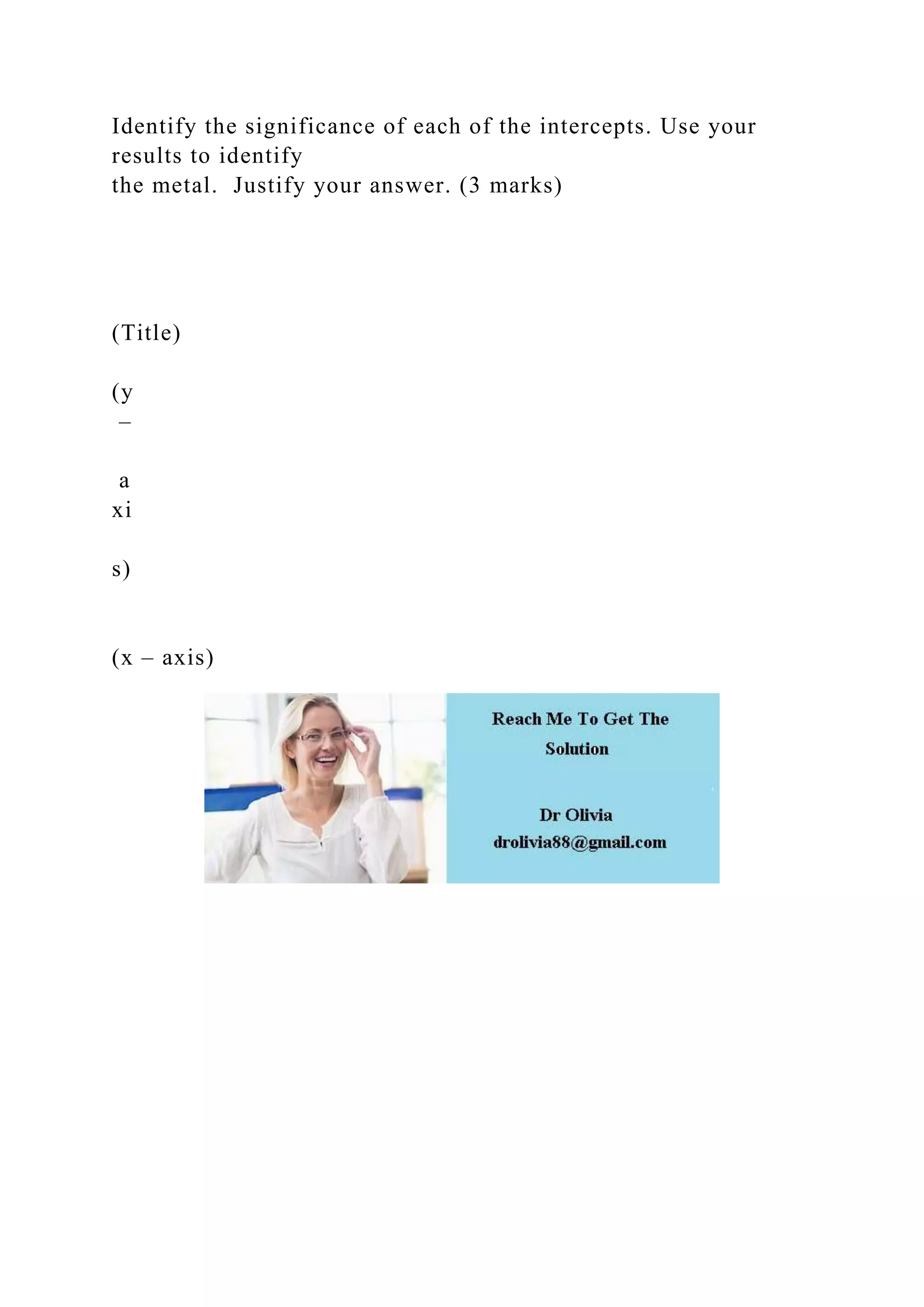 Identify the significance of each of the intercepts. Use your results to identify the metal.  Justify your answer. (3 marks)

(Title)

(y
–

a
xi

s)

(x – axis)

Reach Me To Get The Solution

Dr Olivia
drolivia88@gmail.com